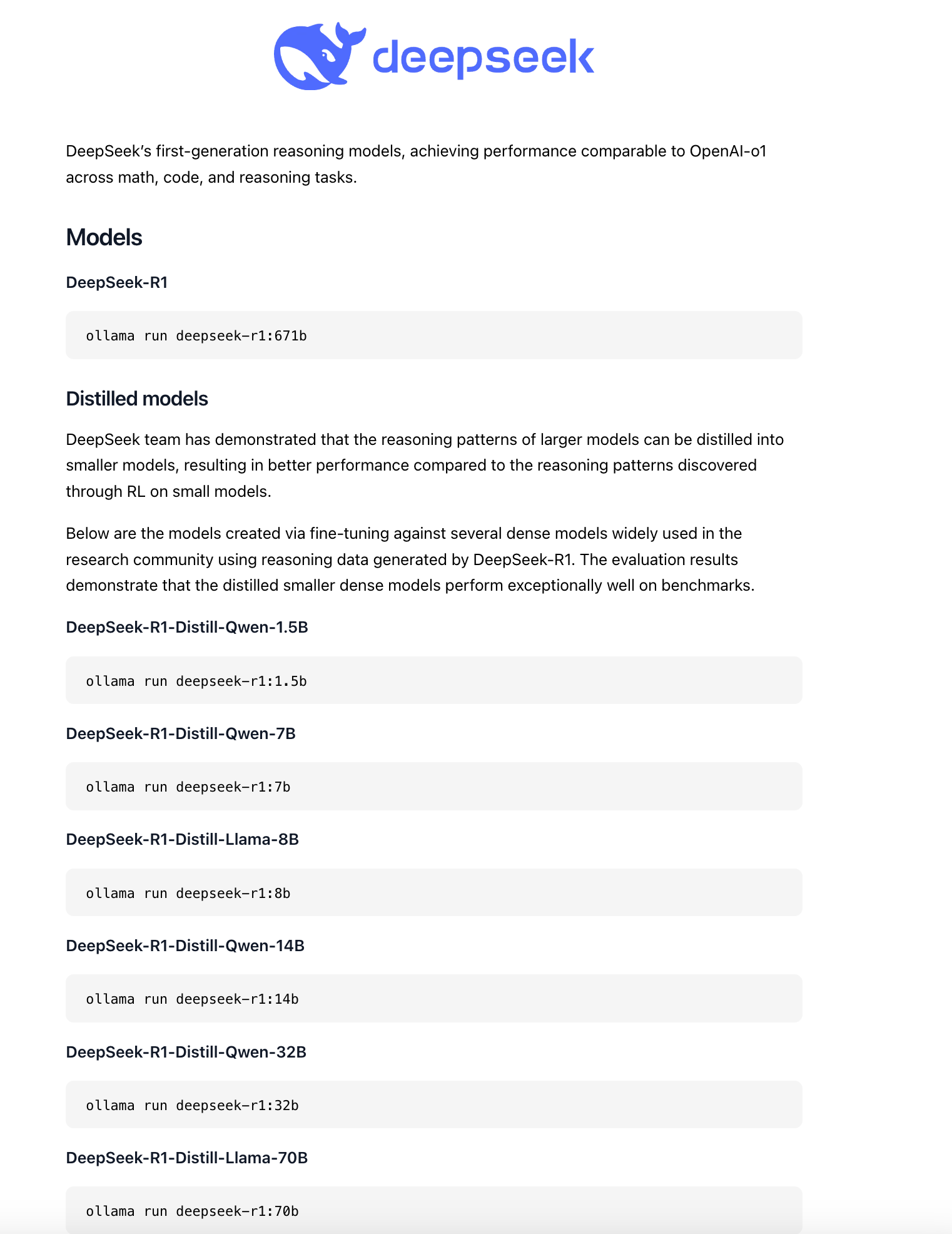 deepseek

DeepSeek's first-generation reasoning models, achieving performance comparable to OpenAI-o1 across math, code, and reasoning tasks.

Models

DeepSeek-R1

ollama run deepseek-r1:671b

Distilled models

DeepSeek team has demonstrated that the reasoning patterns of larger models can be distilled into smaller models, resulting in better performance compared to the reasoning patterns discovered through RL on small models.

Below are the models created via fine-tuning against several dense models widely used in the research community using reasoning data generated by DeepSeek-R1. The evaluation results demonstrate that the distilled smaller dense models perform exceptionally well on benchmarks.

DeepSeek-R1-Distill-Qwen-1.5B

ollama run deepseek-r1:1.5b

DeepSeek-R1-Distill-Qwen-7B

ollama run deepseek-r1:7b

DeepSeek-R1-Distill-Llama-8B

ollama run deepseek-r1:8b

DeepSeek-R1-Distill-Qwen-14B

ollama run deepseek-r1:14b

DeepSeek-R1-Distill-Qwen-32B

ollama run deepseek-r1:32b

DeepSeek-R1-Distill-Llama-70B

ollama run deepseek-r1:70b